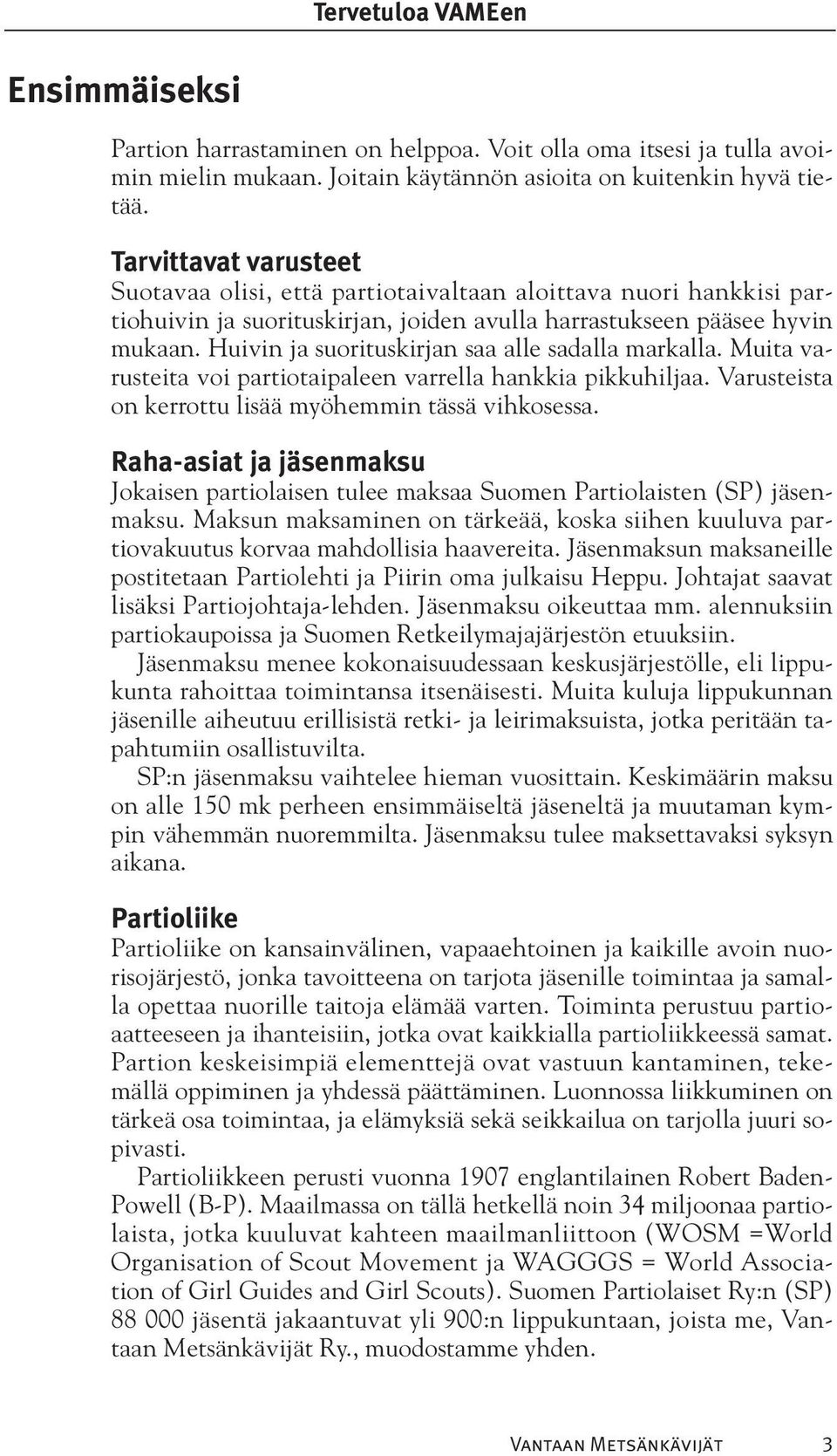 Tervetuloa VAMEen

Ensimmäiseksi

Partion harrastaminen on helppoa. Voit olla oma itsesi ja tulla avoimin mielin mukaan. Joitain käytännön asioita on kuitenkin hyvä tietää.

Tarvittavat varusteet
Suotavaa olisi, että partiotaivaltaan aloittava nuori hankkisi partiohuivin ja suorituskirjan, joiden avulla harrastukseen pääsee hyvin mukaan. Huivin ja suorituskirjan saa alle sadalla markalla. Muita varusteita voi partiotaipaleen varrella hankkia pikkuhiljaa. Varusteista on kerrottu lisää myöhemmin tässä vihkosessa.

Raha-asiat ja jäsenmaksu
Jokaisen partiolaisen tulee maksaa Suomen Partiolaisten (SP) jäsenmaksu. Maksun maksaminen on tärkeää, koska siihen kuuluva partiovakuutus korvaa mahdollisia haavereita. Jäsenmaksun maksaneille postitetaan Partiolehti ja Piirin oma julkaisu Heppu. Johtajat saavat lisäksi Partiojohtaja-lehden. Jäsenmaksu oikeuttaa mm. alennuksiin partiokaupoissa ja Suomen Retkeilymajajärjestön etuuksiin.
Jäsenmaksu menee kokonaisuudessaan keskusjärjestölle, eli lippukunta rahoittaa toimintansa itsenäisesti. Muita kuluja lippukunnan jäsenille aiheutuu erillisistä retki- ja leirimaksuista, jotka peritään tapahtumiin osallistuvilta.
SP:n jäsenmaksu vaihtelee hieman vuosittain. Keskimäärin maksu on alle 150 mk perheen ensimmäiseltä jäseneltä ja muutaman kympin vähemmän nuoremmilta. Jäsenmaksu tulee maksettavaksi syksyn aikana.

Partioliike
Partioliike on kansainvälinen, vapaaehtoinen ja kaikille avoin nuorisojärjestö, jonka tavoitteena on tarjota jäsenille toimintaa ja samalla opettaa nuorille taitoja elämää varten. Toiminta perustuu partioaatteeseen ja ihanteisiin, jotka ovat kaikkialla partioliikkeessä samat. Partion keskeisimpiä elementtejä ovat vastuun kantaminen, tekemällä oppiminen ja yhdessä päättäminen. Luonnossa liikkuminen on tärkeä osa toimintaa, ja elämyksiä sekä seikkailua on tarjolla juuri sopivasti.
Partioliikkeen perusti vuonna 1907 englantilainen Robert Baden-Powell (B-P). Maailmassa on tällä hetkellä noin 34 miljoonaa partiolaista, jotka kuuluvat kahteen maailmanliittoon (WOSM =World Organisation of Scout Movement ja WAGGGS = World Association of Girl Guides and Girl Scouts). Suomen Partiolaiset Ry:n (SP) 88 000 jäsentä jakaantuvat yli 900:n lippukuntaan, joista me, Vantaan Metsänkävijät Ry., muodostamme yhden.

Vantaan Metsänkävijät 3